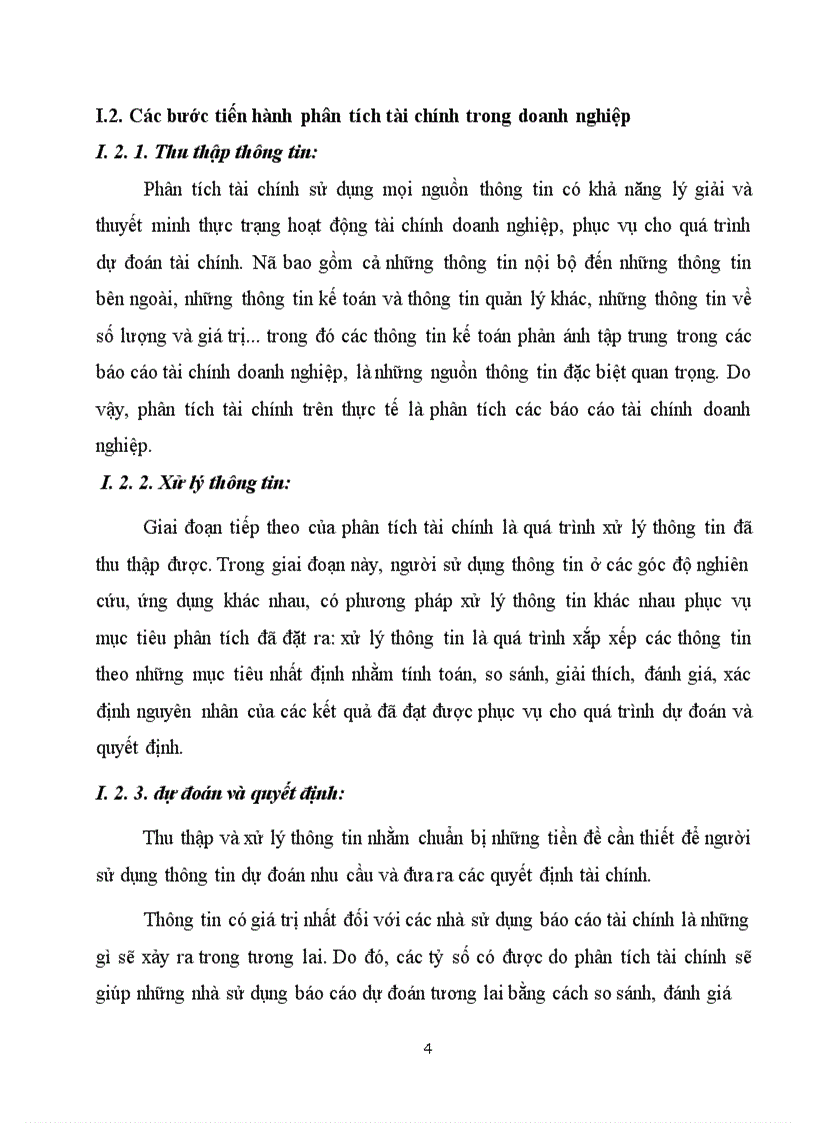 I.2. Các bước tiến hành phân tích tài chính trong doanh nghiệp

I. 2. 1. Thu thập thông tin:

Phân tích tài chính sử dụng mọi nguồn thông tin có khả năng lý giải và thuyết minh thực trạng hoạt động tài chính doanh nghiệp, phục vụ cho quá trình dự đoán tài chính. Nã bao gồm cả những thông tin nội bộ đến những thông tin bên ngoài, những thông tin kế toán và thông tin quản lý khác, những thông tin về số lượng và giá trị... trong đó các thông tin kế toán phản ánh tập trung trong các báo cáo tài chính doanh nghiệp, là những nguồn thông tin đặc biệt quan trọng. Do vậy, phân tích tài chính trên thực tế là phân tích các báo cáo tài chính doanh nghiệp.

I. 2. 2. Xử lý thông tin:

Giai đoạn tiếp theo của phân tích tài chính là quá trình xử lý thông tin đã thu thập được. Trong giai đoạn này, người sử dụng thông tin ở các góc độ nghiên cứu, ứng dụng khác nhau, có phương pháp xử lý thông tin khác nhau phục vụ mục tiêu phân tích đã đặt ra: xử lý thông tin là quá trình xắp xếp các thông tin theo những mục tiêu nhất định nhằm tính toán, so sánh, giải thích, đánh giá, xác định nguyên nhân của các kết quả đã đạt được phục vụ cho quá trình dự đoán và quyết định.

I. 2. 3. dự đoán và quyết định:

Thu thập và xử lý thông tin nhằm chuẩn bị những tiền đề cần thiết để người sử dụng thông tin dự đoán nhu cầu và đưa ra các quyết định tài chính.

Thông tin có giá trị nhất đối với các nhà sử dụng báo cáo tài chính là những gì sẽ xảy ra trong tương lai. Do đó, các tỷ số có được do phân tích tài chính sẽ giúp những nhà sử dụng báo cáo dự đoán tương lai bằng cách so sánh, đánh giá

4